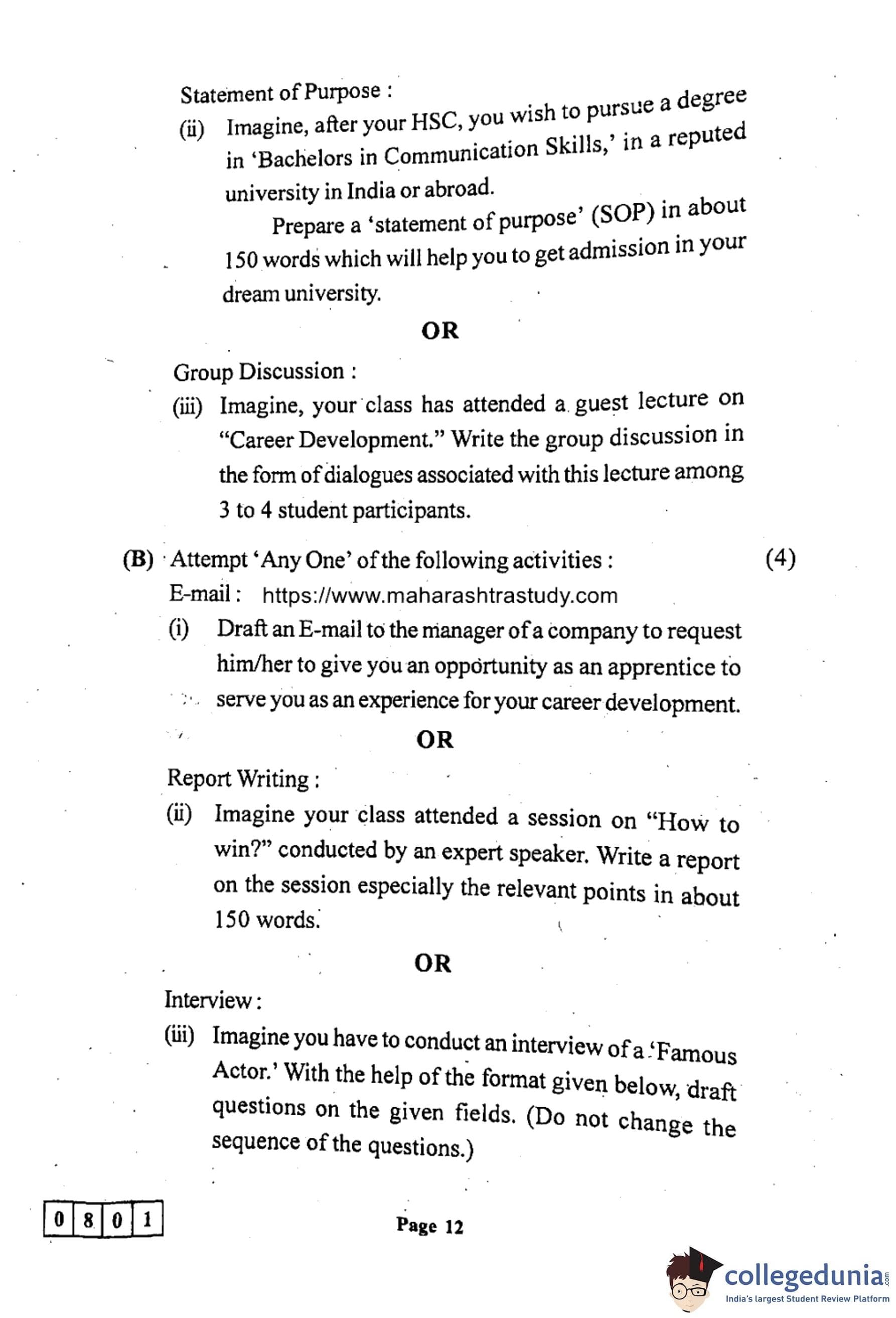 Statement of Purpose :

(ii) Imagine, after your HSC, you wish to pursue a degree in 'Bachelors in Communication Skills,' in a reputed university in India or abroad.

Prepare a 'statement of purpose' (SOP) in about 150 words which will help you to get admission in your dream university.

OR

Group Discussion :

(iii) Imagine, your class has attended a guest lecture on "Career Development." Write the group discussion in the form of dialogues associated with this lecture among 3 to 4 student participants.

(B) Attempt 'Any One' of the following activities : (4)

E-mail : https://www.maharashtrastudy.com

(i) Draft an E-mail to the manager of a company to request him/her to give you an opportunity as an apprentice to serve you as an experience for your career development.

OR

Report Writing :

(ii) Imagine your class attended a session on "How to win?" conducted by an expert speaker. Write a report on the session especially the relevant points in about 150 words.

OR

Interview :

(iii) Imagine you have to conduct an interview of a 'Famous Actor.' With the help of the format given below, draft questions on the given fields. (Do not change the sequence of the questions.)

0 8 0 1

Page 12

collegedunia.com
India's largest Student Review Platform